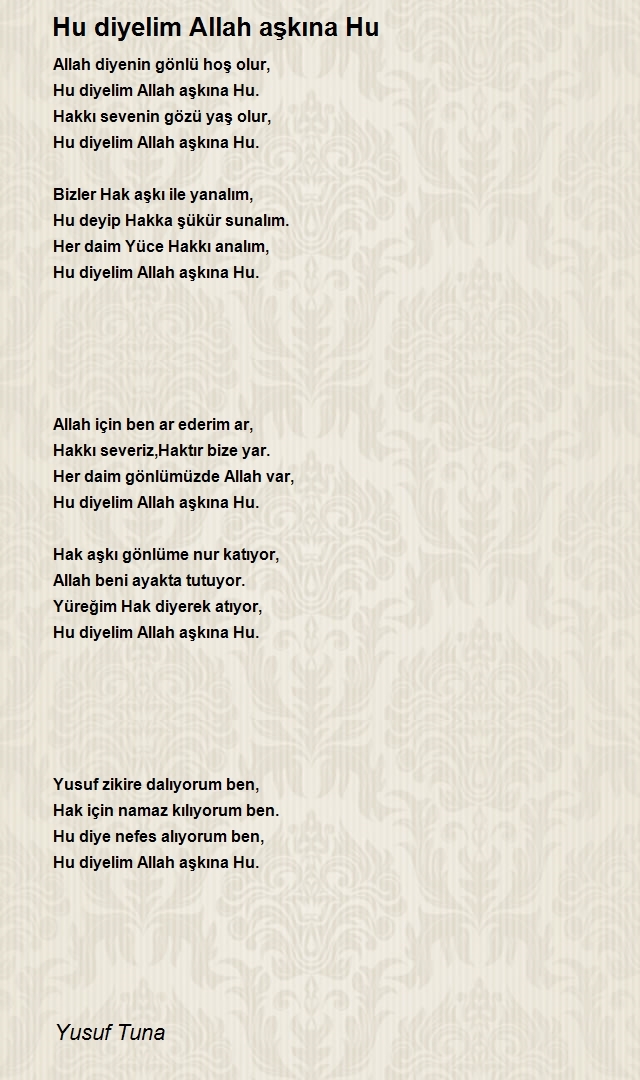 Hu diyelim Allah aşkına Hu

Allah diyenin gönlü hoş olur,
Hu diyelim Allah aşkına Hu.
Hakkı sevenin gözü yaş olur,
Hu diyelim Allah aşkına Hu.

Bizler Hak aşkı ile yanalım,
Hu deyip Hakka şükür sunalım.
Her daim Yüce Hakkı analım,
Hu diyelim Allah aşkına Hu.

Allah için ben ar ederim ar,
Hakkı severiz,Haktır bize yar.
Her daim gönlümüzde Allah var,
Hu diyelim Allah aşkına Hu.

Hak aşkı gönlüme nur katıyor,
Allah beni ayakta tutuyor.
Yüreğim Hak diyerek atıyor,
Hu diyelim Allah aşkına Hu.

Yusuf zikire dalıyorum ben,
Hak için namaz kılıyorum ben.
Hu diye nefes alıyorum ben,
Hu diyelim Allah aşkına Hu.

Yusuf Tuna